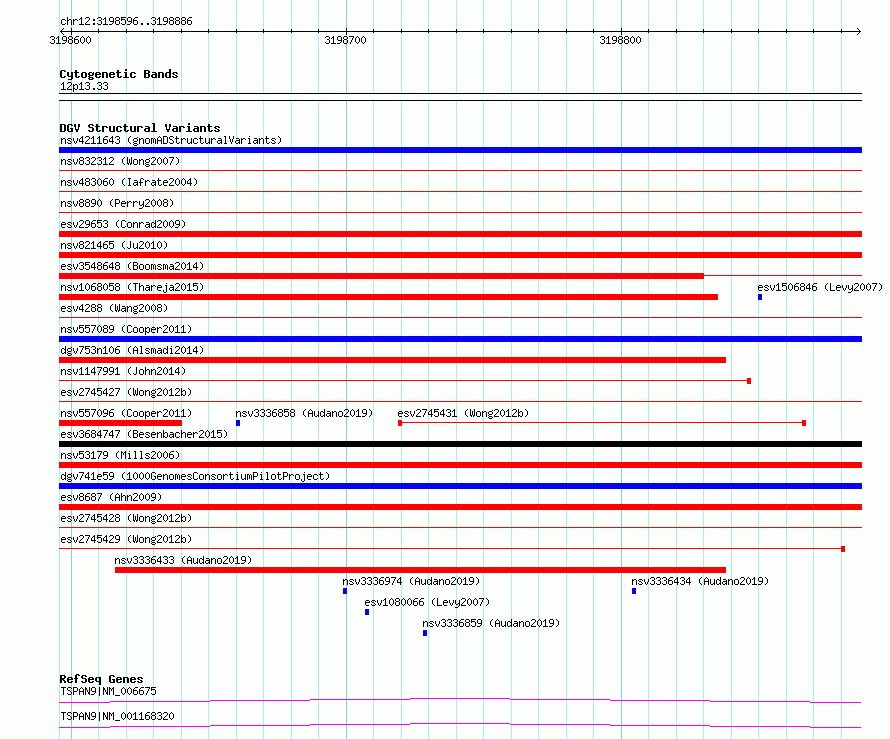 chr12:3198596..3198886
3198600
3198700
3198800

Cytogenetic Bands
12p13.33

DGV Structural Variants
nsv4211643 (gnomADStructuralVariants)
nsv832312 (Wong2007)
nsv483060 (Iafrate2004)
nsv8890 (Perry2008)
esv29653 (Conrad2009)
nsv821465 (Ju2010)
esv3548648 (Boomsma2014)
nsv1068058 (Thareja2015)
esv1506846 (Levy2007)
esv4288 (Wang2008)
nsv557089 (Cooper2011)
dgv753n106 (Alsmadi2014)
nsv1147991 (John2014)
esv2745427 (Wong2012b)
nsv557096 (Cooper2011)
nsv3336858 (Audano2019)
esv2745431 (Wong2012b)
esv3684747 (Besenbacher2015)
nsv53179 (Mills2006)
dgv741e59 (1000GenomesConsortiumPilotProject)
esv8687 (Ahn2009)
esv2745428 (Wong2012b)
esv2745429 (Wong2012b)
nsv3336433 (Audano2019)
nsv3336974 (Audano2019)
nsv3336434 (Audano2019)
esv1080066 (Levy2007)
nsv3336859 (Audano2019)

RefSeq Genes
TSPAN9|NM_006675
TSPAN9|NM_001168320